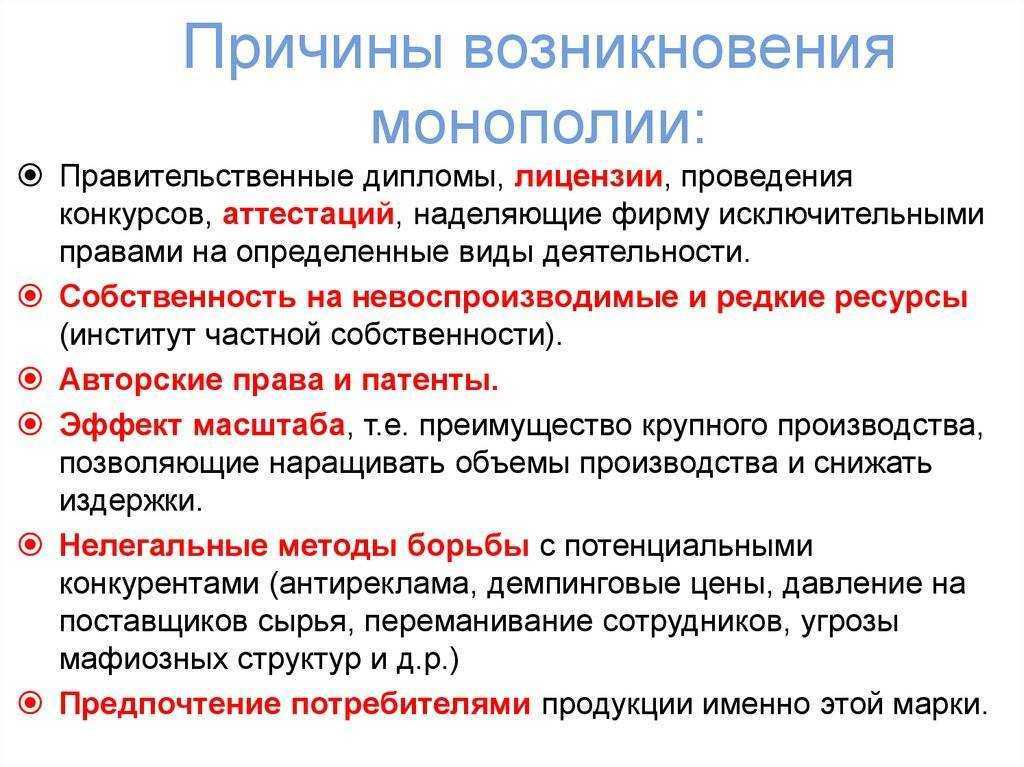 Причины возникновения монополии:

Правительственные дипломы, лицензии, проведения конкурсов, аттестаций, наделяющие фирму исключительными правами на определенные виды деятельности.

Собственность на невоспроизводимые и редкие ресурсы (институт частной собственности).

Авторские права и патенты.

Эффект масштаба, т.е. преимущество крупного производства, позволяющие наращивать объемы производства и снижать издержки.

Нелегальные методы борьбы с потенциальными конкурентами (антиреклама, демпинговые цены, давление на поставщиков сырья, переманивание сотрудников, угрозы мафиозных структур и д.р.)

Предпочтение потребителями продукции именно этой марки.